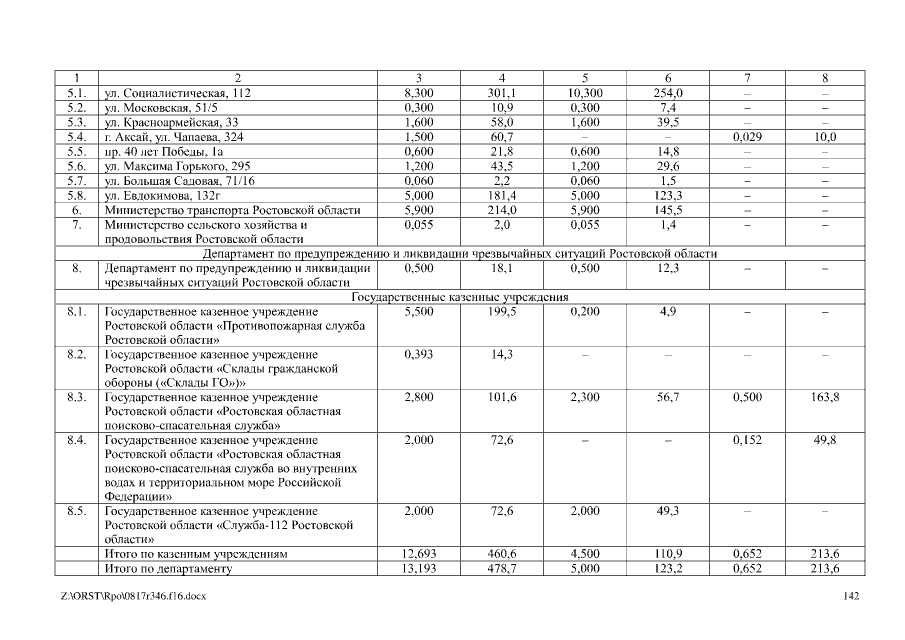 | 1 | 2 | 3 | 4 | 5 | 6 | 7 | 8 |
|---|---|---|---|---|---|---|---|
| 5.1. | ул. Социалистическая, 112 | 8,300 | 301,1 | 10,300 | 254,0 | – | – |
| 5.2. | ул. Московская, 51/5 | 0,300 | 10,9 | 0,300 | 7,4 | – | – |
| 5.3. | ул. Красноармейская, 33 | 1,600 | 58,0 | 1,600 | 39,5 | – | – |
| 5.4. | г. Аксай, ул. Чапаева, 324 | 1,500 | 60,7 | – | – | 0,029 | 10,0 |
| 5.5. | пр. 40 лет Победы, 1а | 0,600 | 21,8 | 0,600 | 14,8 | – | – |
| 5.6. | ул. Максима Горького, 295 | 1,200 | 43,5 | 1,200 | 29,6 | – | – |
| 5.7. | ул. Большая Садовая, 71/16 | 0,060 | 2,2 | 0,060 | 1,5 | – | – |
| 5.8. | ул. Евдокимова, 132г | 5,000 | 181,4 | 5,000 | 123,3 | – | – |
| 6. | Министерство транспорта Ростовской области | 5,900 | 214,0 | 5,900 | 145,5 | – | – |
| 7. | Министерство сельского хозяйства и продовольствия Ростовской области | 0,055 | 2,0 | 0,055 | 1,4 | – | – |
| Департамент по предупреждению и ликвидации чрезвычайных ситуаций Ростовской области | | | | | | | |
| 8. | Департамент по предупреждению и ликвидации чрезвычайных ситуаций Ростовской области | 0,500 | 18,1 | 0,500 | 12,3 | – | – |
| Государственные казенные учреждения | | | | | | | |
| 8.1. | Государственное казенное учреждение Ростовской области «Противопожарная служба Ростовской области» | 5,500 | 199,5 | 0,200 | 4,9 | – | – |
| 8.2. | Государственное казенное учреждение Ростовской области «Склады гражданской обороны («Склады ГО»)» | 0,393 | 14,3 | – | – | – | – |
| 8.3. | Государственное казенное учреждение Ростовской области «Ростовская областная поисково-спасательная служба» | 2,800 | 101,6 | 2,300 | 56,7 | 0,500 | 163,8 |
| 8.4. | Государственное казенное учреждение Ростовской области «Ростовская областная поисково-спасательная служба во внутренних водах и территориальном море Российской Федерации» | 2,000 | 72,6 | – | – | 0,152 | 49,8 |
| 8.5. | Государственное казенное учреждение Ростовской области «Служба-112 Ростовской области» | 2,000 | 72,6 | 2,000 | 49,3 | – | – |
| | Итого по казенным учреждениям | 12,693 | 460,6 | 4,500 | 110,9 | 0,652 | 213,6 |
| | Итого по департаменту | 13,193 | 478,7 | 5,000 | 123,2 | 0,652 | 213,6 |

Z:\ORST\Rpo\0817r346.f16.docx

142